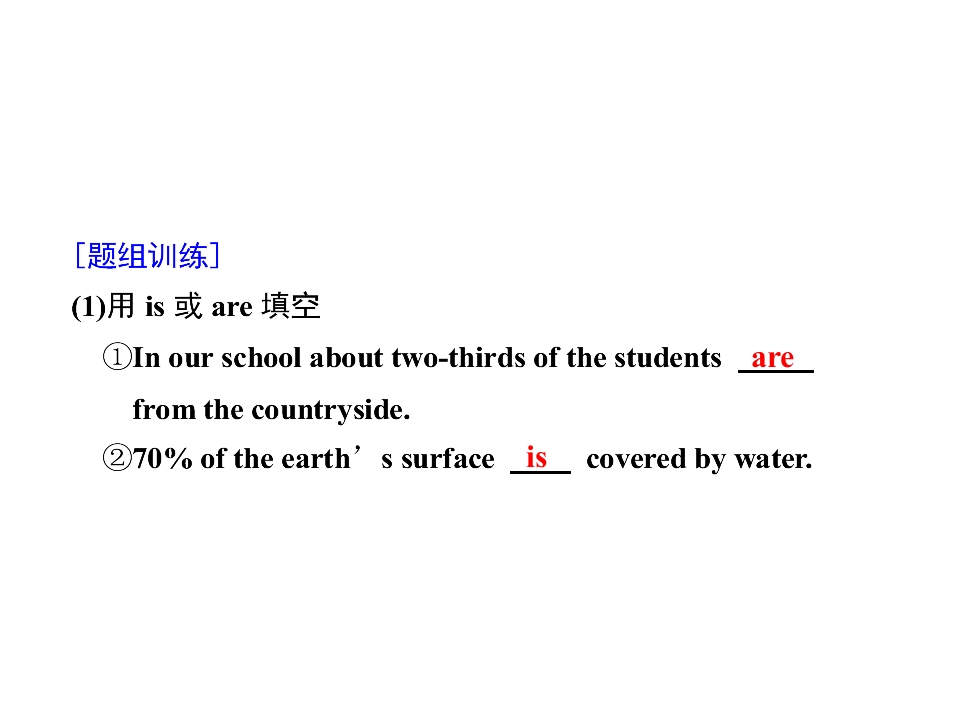 ［题组训练］

(1)用is或are填空

①In our school about two-thirds of the students are from the countryside.

②70% of the earth's surface is covered by water.